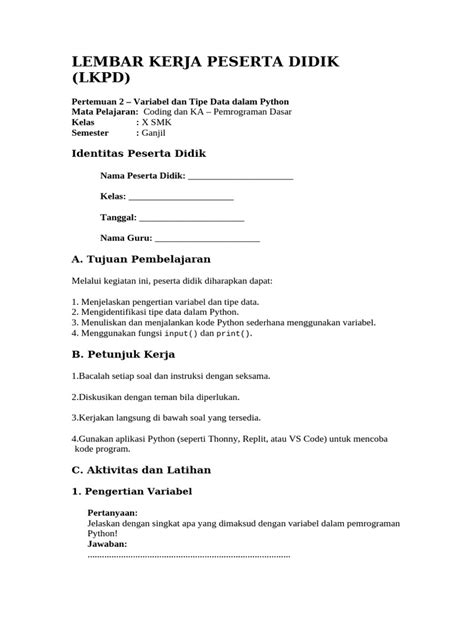 LEMBAR KERJA PESERTA DIDIK (LKPD)

Pertemuan 2 – Variabel dan Tipe Data dalam Python
Mata Pelajaran: Coding dan KA – Pemrograman Dasar
Kelas : X SMK
Semester : Ganjil

Identitas Peserta Didik

Nama Peserta Didik: ____

Kelas: ____

Tanggal: ____

Nama Guru: ____

A. Tujuan Pembelajaran

Melalui kegiatan ini, peserta didik diharapkan dapat:

1. Menjelaskan pengertian variabel dan tipe data.
2. Mengidentifikasi tipe data dalam Python.
3. Menuliskan dan menjalankan kode Python sederhana menggunakan variabel.
4. Menggunakan fungsi input() dan print().

B. Petunjuk Kerja

1.Bacalah setiap soal dan instruksi dengan seksama.

2.Diskusikan dengan teman bila diperlukan.

3.Kerjakan langsung di bawah soal yang tersedia.

4.Gunakan aplikasi Python (seperti Thonny, Replit, atau VS Code) untuk mencoba kode program.

C. Aktivitas dan Latihan

1. Pengertian Variabel

Pertanyaan:
Jelaskan dengan singkat apa yang dimaksud dengan variabel dalam pemrograman Python!
Jawaban:
____